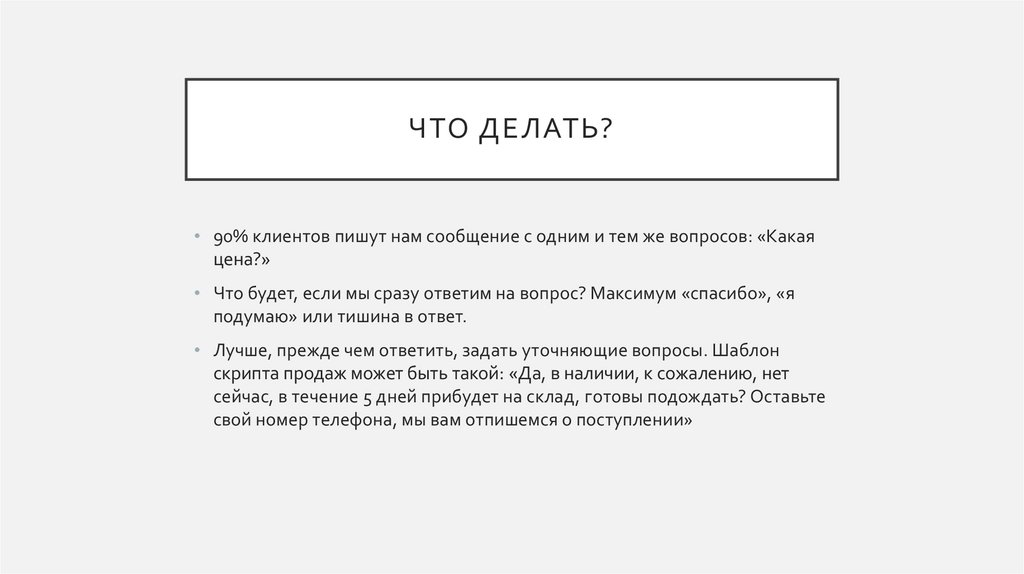 ЧТО ДЕЛАТЬ?

• 90% клиентов пишут нам сообщение с одним и тем же вопросов: «Какая цена?»

• Что будет, если мы сразу ответим на вопрос? Максимум «спасибо», «я подумаю» или тишина в ответ.

• Лучше, прежде чем ответить, задать уточняющие вопросы. Шаблон скрипта продаж может быть такой: «Да, в наличии, к сожалению, нет сейчас, в течение 5 дней прибудет на склад, готовы подождать? Оставьте свой номер телефона, мы вам отпишемся о поступлении»